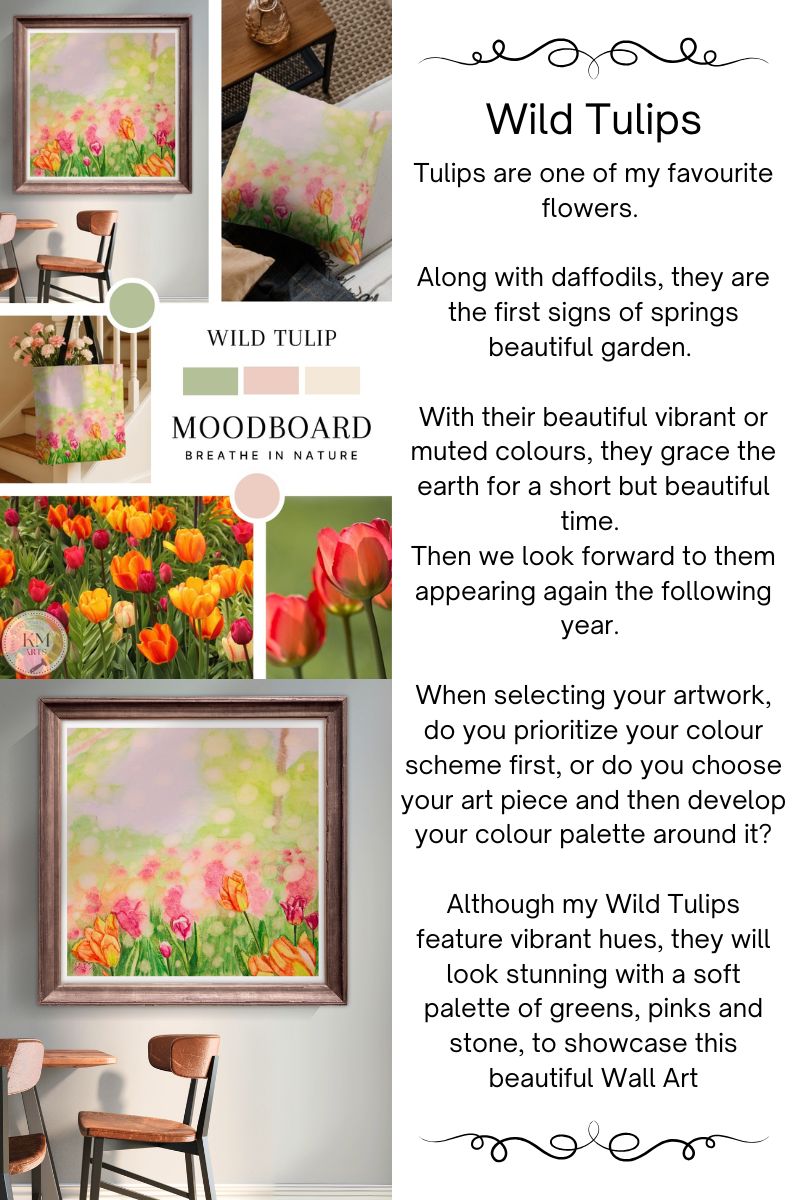 WILD TULIP

MOODBOARD
BREATHE IN NATURE

KM ARTS

Wild Tulips

Tulips are one of my favourite flowers.

Along with daffodils, they are the first signs of springs beautiful garden.

With their beautiful vibrant or muted colours, they grace the earth for a short but beautiful time.
Then we look forward to them appearing again the following year.

When selecting your artwork, do you prioritize your colour scheme first, or do you choose your art piece and then develop your colour palette around it?

Although my Wild Tulips feature vibrant hues, they will look stunning with a soft palette of greens, pinks and stone, to showcase this beautiful Wall Art